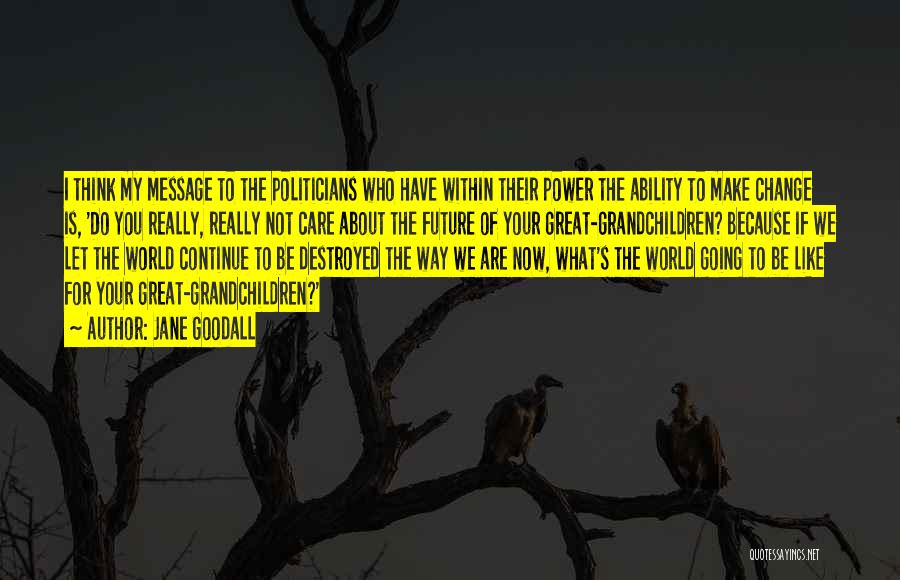 I THINK MY MESSAGE TO THE POLITICIANS WHO HAVE WITHIN THEIR POWER THE ABILITY TO MAKE CHANGE IS, 'DO YOU REALLY, REALLY NOT CARE ABOUT THE FUTURE OF YOUR GREAT-GRANDCHILDREN? BECAUSE IF WE LET THE WORLD CONTINUE TO BE DESTROYED THE WAY WE ARE NOW, WHAT'S THE WORLD GOING TO BE LIKE FOR YOUR GREAT-GRANDCHILDREN?'

~ AUTHOR: JANE GOODALL

QUOTESSAYINGS.NET